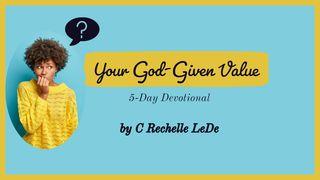 ?

Your God-Given Value

5-Day Devotional

by C Rechelle LeDe